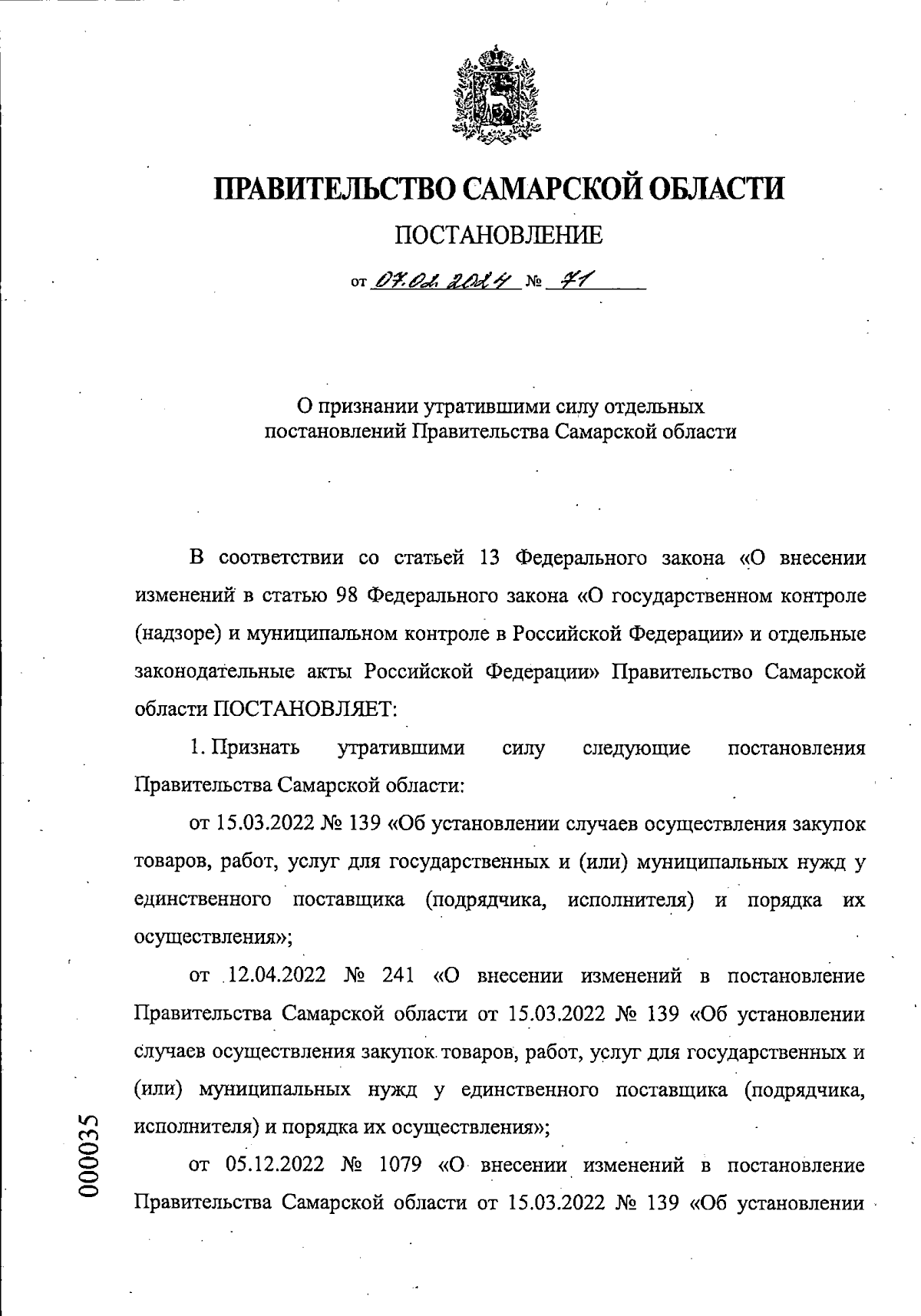 ПРАВИТЕЛЬСТВО САМАРСКОЙ ОБЛАСТИ

ПОСТАНОВЛЕНИЕ

от 07.02.2024 № 71

О признании утратившими силу отдельных постановлений Правительства Самарской области

В соответствии со статьей 13 Федерального закона «О внесении изменений в статью 98 Федерального закона «О государственном контроле (надзоре) и муниципальном контроле в Российской Федерации» и отдельные законодательные акты Российской Федерации» Правительство Самарской области ПОСТАНОВЛЯЕТ:

1. Признать утратившими силу следующие постановления Правительства Самарской области:

от 15.03.2022 № 139 «Об установлении случаев осуществления закупок товаров, работ, услуг для государственных и (или) муниципальных нужд у единственного поставщика (подрядчика, исполнителя) и порядка их осуществления»;

от 12.04.2022 № 241 «О внесении изменений в постановление Правительства Самарской области от 15.03.2022 № 139 «Об установлении случаев осуществления закупок товаров, работ, услуг для государственных и (или) муниципальных нужд у единственного поставщика (подрядчика, исполнителя) и порядка их осуществления»;

от 05.12.2022 № 1079 «О внесении изменений в постановление Правительства Самарской области от 15.03.2022 № 139 «Об установлении

000035